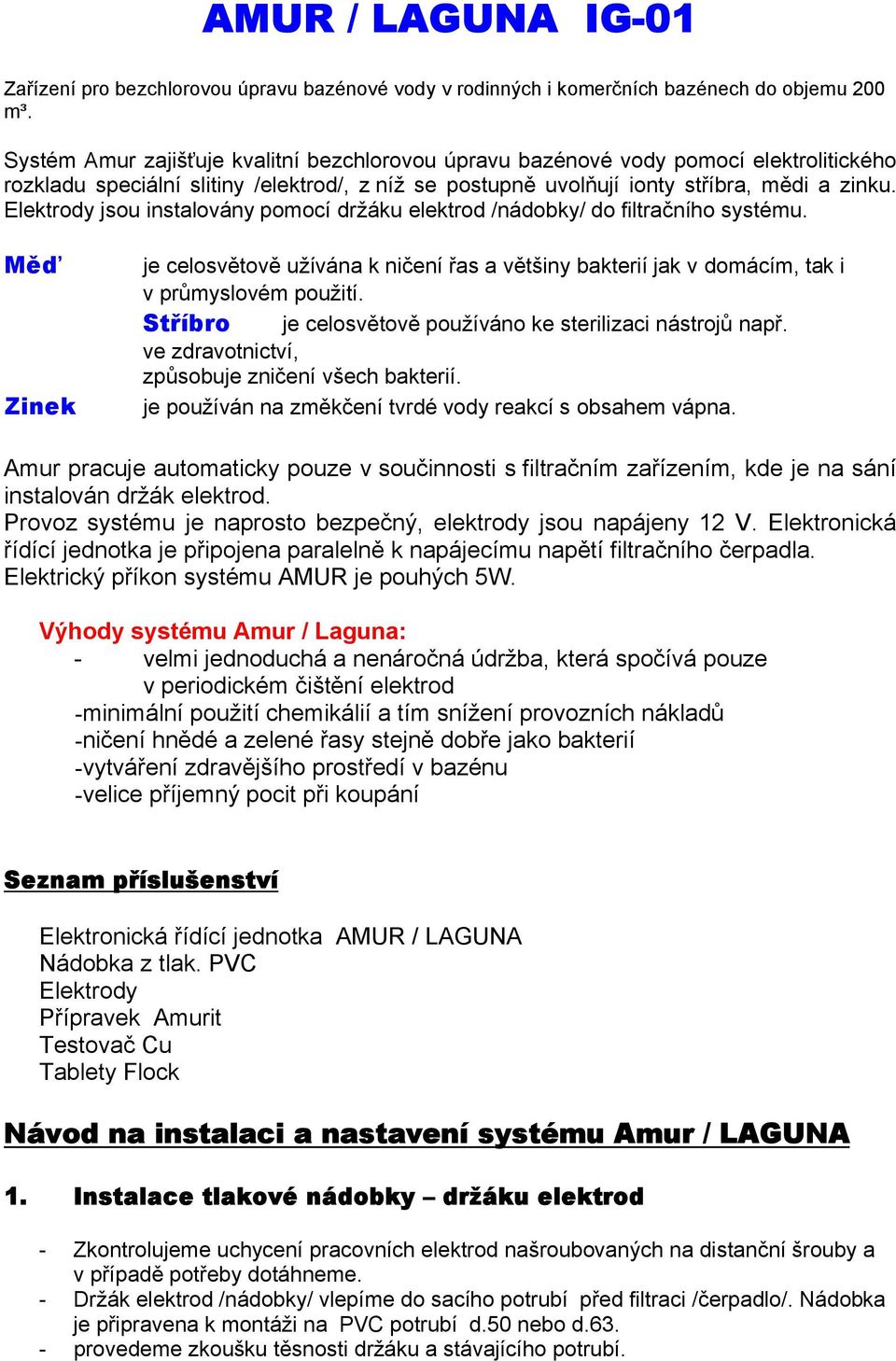 AMUR / LAGUNA IG-01

Zařízení pro bezchlorovou úpravu bazénové vody v rodinných i komerčních bazénech do objemu 200 m³.

Systém Amur zajišťuje kvalitní bezchlorovou úpravu bazénové vody pomocí elektrolitického rozkladu speciální slitiny /elektrod/, z níž se postupně uvolňují ionty stříbra, mědi a zinku. Elektrody jsou instalovány pomocí držáku elektrod /nádobky/ do filtračního systému.

Měď je celosvětově užívána k ničení řas a většiny bakterií jak v domácím, tak i v průmyslovém použití.
Stříbro je celosvětově používáno ke sterilizaci nástrojů např. ve zdravotnictví, způsobuje zničení všech bakterií.
Zinek je používán na změkčení tvrdé vody reakcí s obsahem vápna.

Amur pracuje automaticky pouze v součinnosti s filtračním zařízením, kde je na sání instalován držák elektrod.
Provoz systému je naprosto bezpečný, elektrody jsou napájeny 12 V. Elektronická řídící jednotka je připojena paralelně k napájecímu napětí filtračního čerpadla. Elektrický příkon systému AMUR je pouhých 5W.

Výhody systému Amur / Laguna:
- velmi jednoduchá a nenáročná údržba, která spočívá pouze v periodickém čištění elektrod
-minimální použití chemikálií a tím snížení provozních nákladů
-ničení hnědé a zelené řasy stejně dobře jako bakterií
-vytváření zdravějšího prostředí v bazénu
-velice příjemný pocit při koupání

Seznam příslušenství

Elektronická řídící jednotka AMUR / LAGUNA
Nádobka z tlak. PVC
Elektrody
Přípravek Amurit
Testovač Cu
Tablety Flock

Návod na instalaci a nastavení systému Amur / LAGUNA

1. Instalace tlakové nádobky – držáku elektrod

- Zkontrolujeme uchycení pracovních elektrod našroubovaných na distanční šrouby a v případě potřeby dotáhneme.
- Držák elektrod /nádobky/ vlepíme do sacího potrubí před filtraci /čerpadlo/. Nádobka je připravena k montáži na PVC potrubí d.50 nebo d.63.
- provedeme zkoušku těsnosti držáku a stávajícího potrubí.